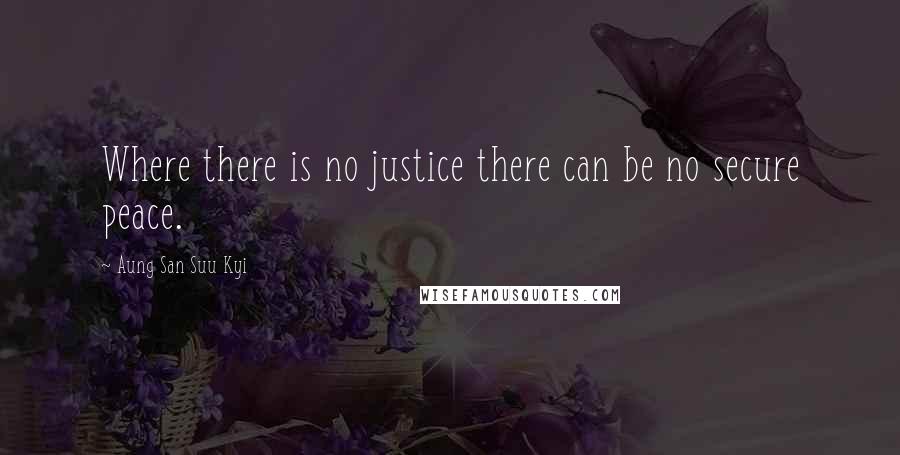 Where there is no justice there can be no secure peace.

~ Aung San Suu Kyi

WISEFAMOUSQUOTES.COM